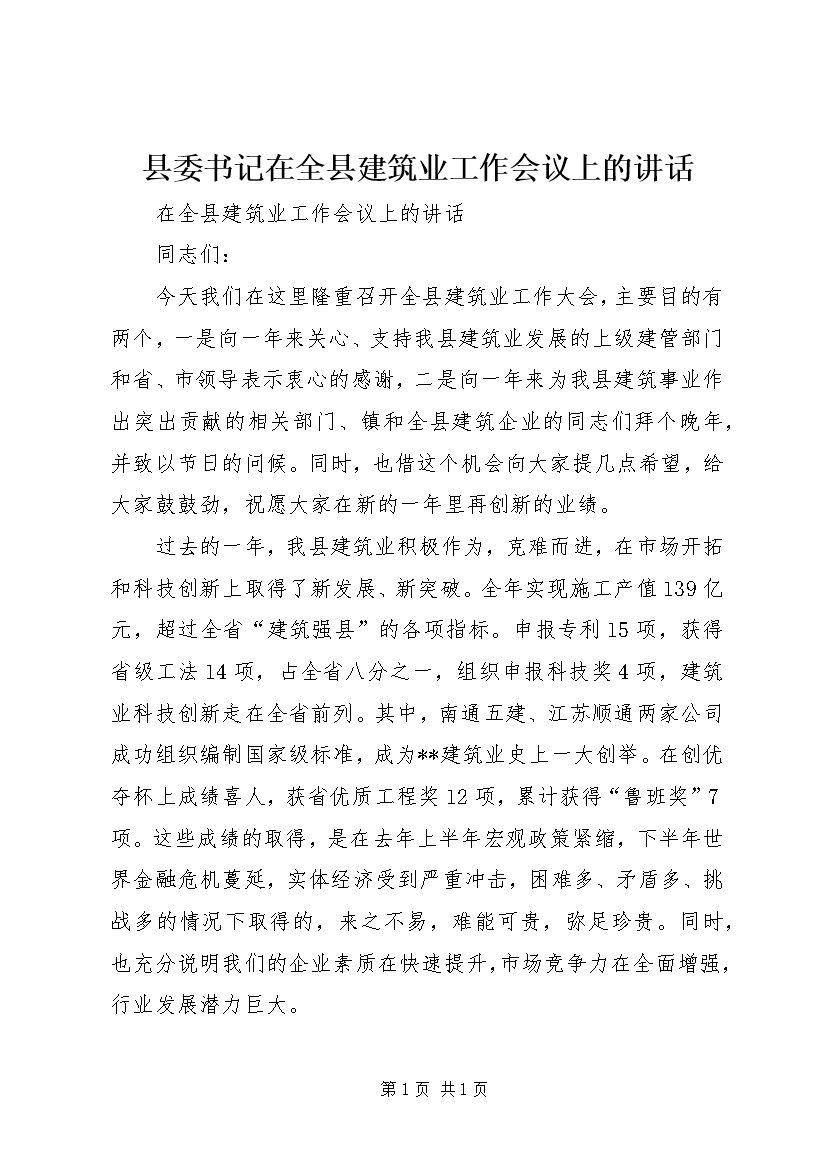 县委书记在全县建筑业工作会议上的讲话

在全县建筑业工作会议上的讲话

同志们：

今天我们在这里隆重召开全县建筑业工作大会，主要目的有两个，一是向一年来关心、支持我县建筑业发展的上级建管部门和省、市领导表示衷心的感谢，二是向一年来为我县建筑事业作出突出贡献的相关部门、镇和全县建筑企业的同志们拜个晚年，并致以节日的问候。同时，也借这个机会向大家提几点希望，给大家鼓鼓劲，祝愿大家在新的一年里再创新的业绩。

过去的一年，我县建筑业积极作为，克难而进，在市场开拓和科技创新上取得了新发展、新突破。全年实现施工产值139亿元，超过全省“建筑强县”的各项指标。申报专利15项，获得省级工法14项，占全省八分之一，组织申报科技奖4项，建筑业科技创新走在全省前列。其中，南通五建、江苏顺通两家公司成功组织编制国家级标准，成为**建筑业史上一大创举。在创优夺杯上成绩喜人，获省优质工程奖12项，累计获得“鲁班奖”7项。这些成绩的取得，是在去年上半年宏观政策紧缩，下半年世界金融危机蔓延，实体经济受到严重冲击，困难多、矛盾多、挑战多的情况下取得的，来之不易，难能可贵，弥足珍贵。同时，也充分说明我们的企业素质在快速提升，市场竞争力在全面增强，行业发展潜力巨大。

第1页 共1页